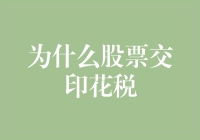 为什么股票交印花税